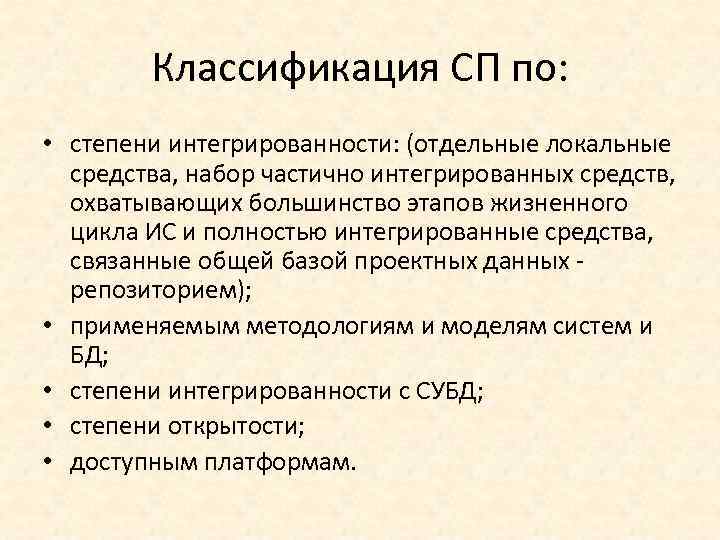 Классификация СП по:

• степени интегрированности: (отдельные локальные средства, набор частично интегрированных средств, охватывающих большинство этапов жизненного цикла ИС и полностью интегрированные средства, связанные общей базой проектных данных - репозиторием);
• применяемым методологиям и моделям систем и БД;
• степени интегрированности с СУБД;
• степени открытости;
• доступным платформам.